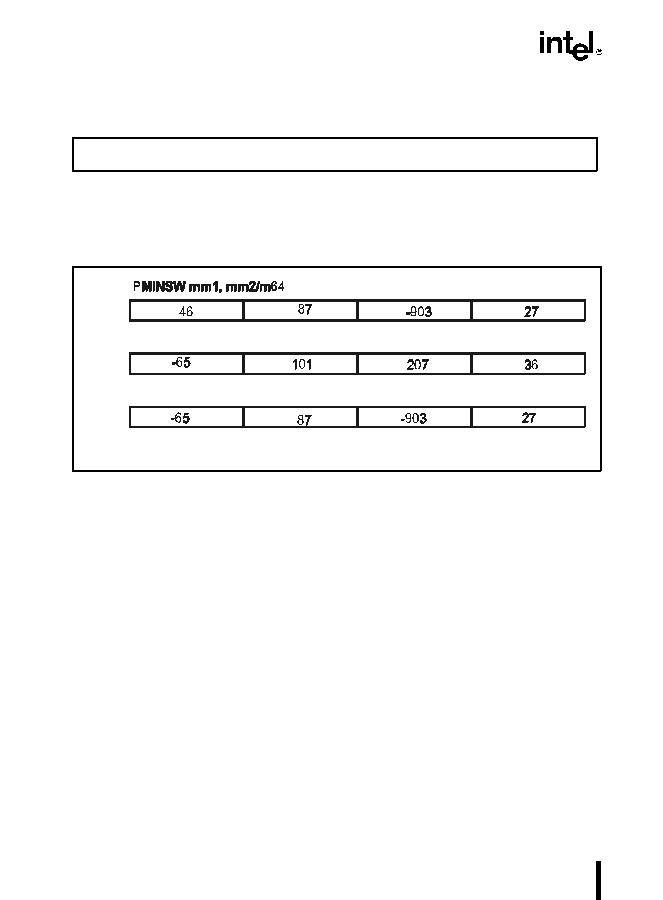 intel®

PMINSW mm1, mm2/m64

| 46 | 87 | -903 | 27 |
|---|---|---|---|

| -65 | 101 | 207 | 36 |
|---|---|---|---|

| -65 | 87 | -903 | 27 |
|---|---|---|---|